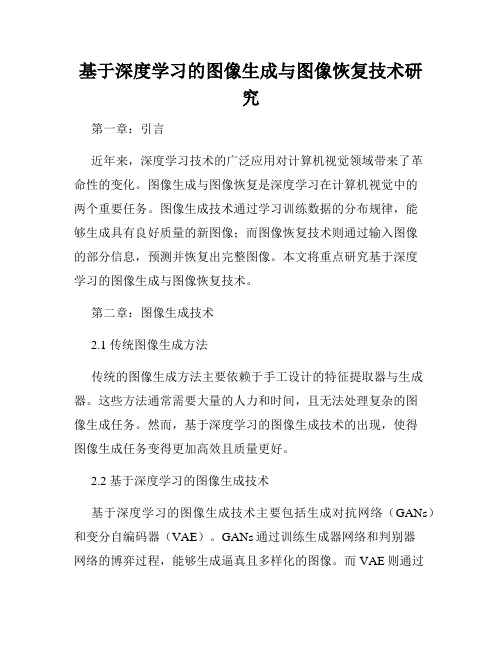 基于深度学习的图像生成与图像恢复技术研究

第一章：引言

近年来，深度学习技术的广泛应用对计算机视觉领域带来了革命性的变化。图像生成与图像恢复是深度学习在计算机视觉中的两个重要任务。图像生成技术通过学习训练数据的分布规律，能够生成具有良好质量的新图像；而图像恢复技术则通过输入图像的部分信息，预测并恢复出完整图像。本文将重点研究基于深度学习的图像生成与图像恢复技术。

第二章：图像生成技术

2.1 传统图像生成方法

传统的图像生成方法主要依赖于手工设计的特征提取器与生成器。这些方法通常需要大量的人力和时间，且无法处理复杂的图像生成任务。然而，基于深度学习的图像生成技术的出现，使得图像生成任务变得更加高效且质量更好。

2.2 基于深度学习的图像生成技术

基于深度学习的图像生成技术主要包括生成对抗网络（GANs）和变分自编码器（VAE）。GANs 通过训练生成器网络和判别器网络的博弈过程，能够生成逼真且多样化的图像。而 VAE 则通过